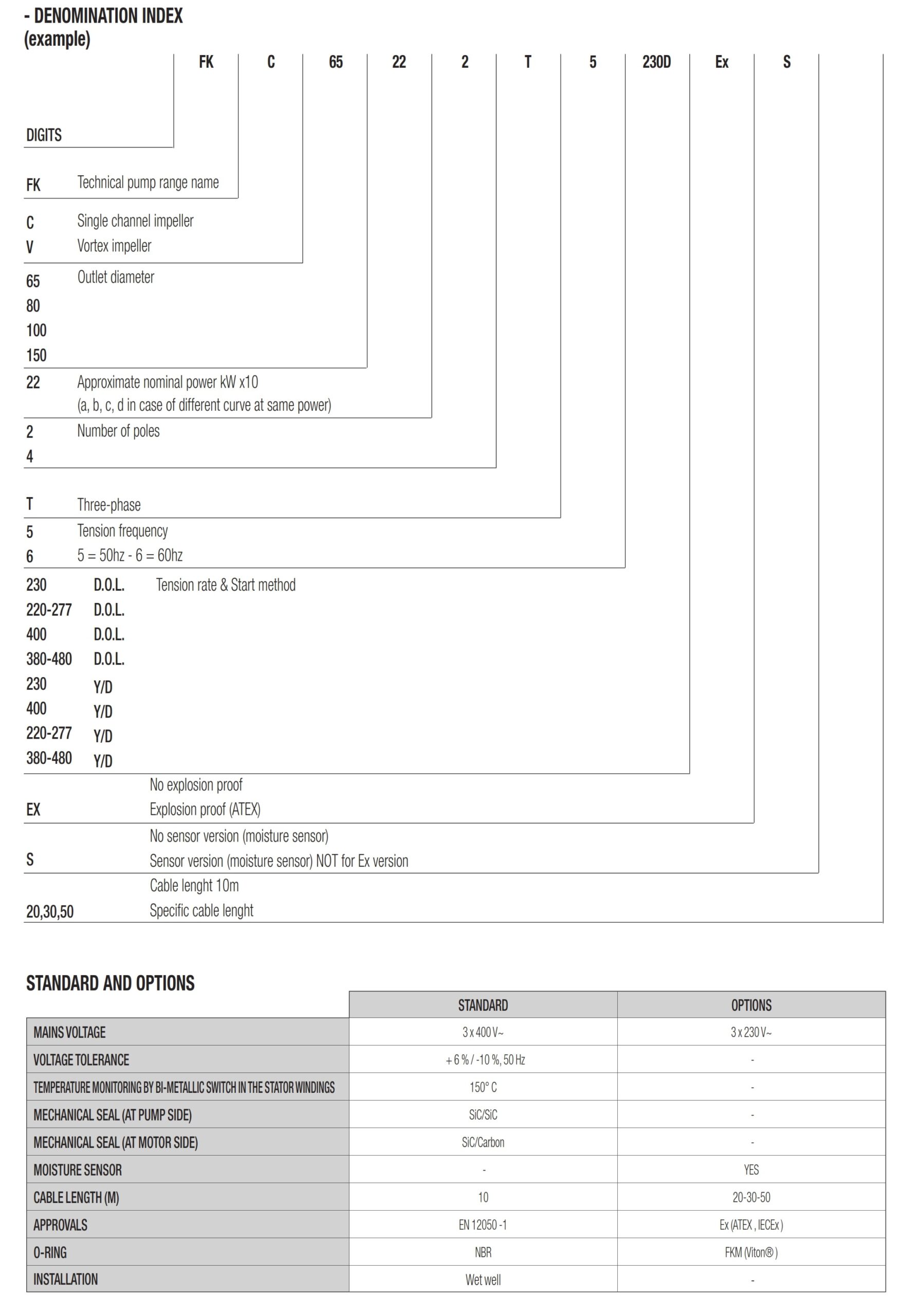 - DENOMINATION INDEX
(example)

FK C 65 22 2 T 5 230D Ex S

DIGITS

FK Technical pump range name

C Single channel impeller
V Vortex impeller

65 Outlet diameter
80
100
150

22 Approximate nominal power kW x10
(a, b, c, d in case of different curve at same power)

2 Number of poles
4

T Three-phase

5 Tension frequency
6 5 = 50hz - 6 = 60hz

230 D.O.L. Tension rate & Start method
220-277 D.O.L.
400 D.O.L.
380-480 D.O.L.
230 Y/D
400 Y/D
220-277 Y/D
380-480 Y/D

No explosion proof
EX Explosion proof (ATEX)

No sensor version (moisture sensor)
S Sensor version (moisture sensor) NOT for Ex version

Cable lenght 10m
20,30,50 Specific cable lenght

STANDARD AND OPTIONS

| | STANDARD | OPTIONS |
|---|---|---|
| MAINS VOLTAGE | 3 x 400 V~ | 3 x 230 V~ |
| VOLTAGE TOLERANCE | + 6 % / -10 %, 50 Hz | - |
| TEMPERATURE MONITORING BY BI-METALLIC SWITCH IN THE STATOR WINDINGS | 150° C | - |
| MECHANICAL SEAL (AT PUMP SIDE) | SiC/SiC | - |
| MECHANICAL SEAL (AT MOTOR SIDE) | SiC/Carbon | - |
| MOISTURE SENSOR | - | YES |
| CABLE LENGTH (M) | 10 | 20-30-50 |
| APPROVALS | EN 12050 -1 | Ex (ATEX , IECEx ) |
| O-RING | NBR | FKM (Viton® ) |
| INSTALLATION | Wet well | - |